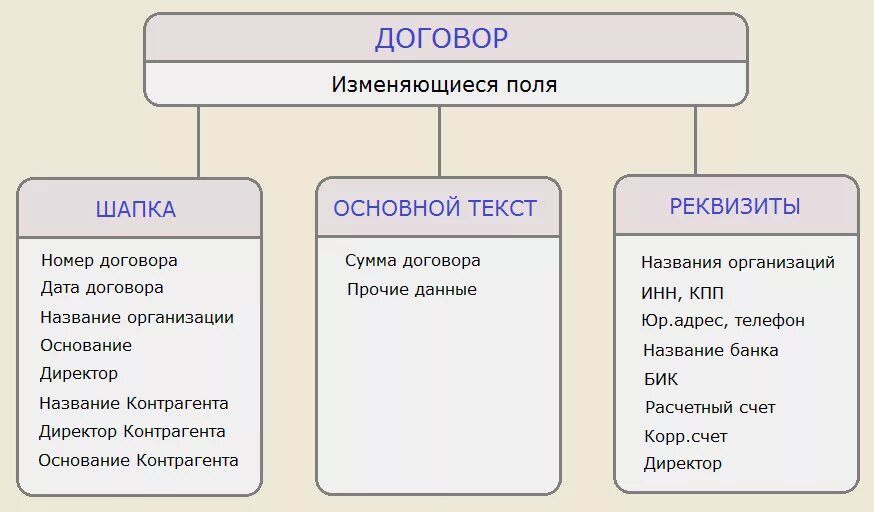 ДОГОВОР
Изменяющиеся поля

ШАПКА
Номер договора
Дата договора
Название организации
Основание
Директор
Название Контрагента
Директор Контрагента
Основание Контрагента

ОСНОВНОЙ ТЕКСТ
Сумма договора
Прочие данные

РЕКВИЗИТЫ
Названия организаций
ИНН, КПП
Юр.адрес, телефон
Название банка
БИК
Расчетный счет
Корр.счет
Директор